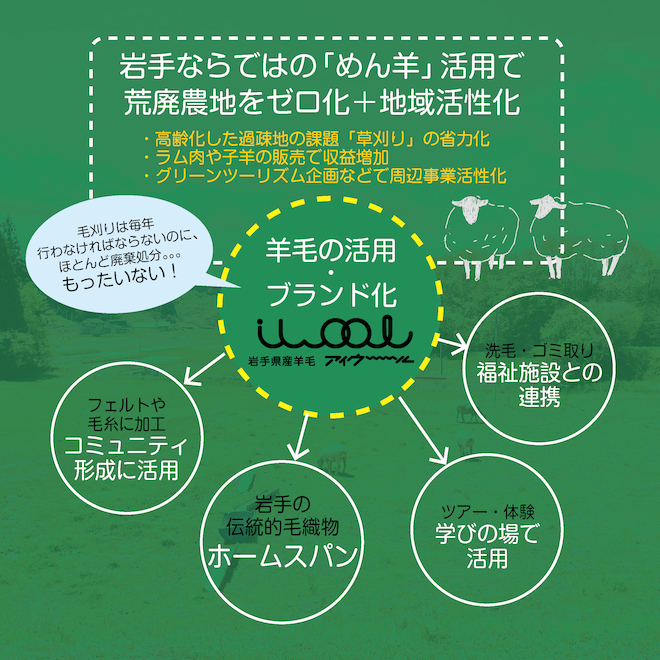 岩手ならではの「めん羊」活用で
荒廃農地をゼロ化＋地域活性化

・高齢化した過疎地の課題「草刈り」の省力化
・ラム肉や子羊の販売で収益増加
・グリーンツーリズム企画などで周辺事業活性化

毛刈りは毎年
行わなければならないのに、
ほとんど廃棄処分。。。
もったいない！

羊毛の活用
・
ブランド化
iwool
岩手県産羊毛 アイウール

洗毛・ゴミ取り
福祉施設との
連携

フェルトや
毛糸に加工
コミュニティ
形成に活用

岩手の
伝統的毛織物
ホームスパン

ツアー・体験
学びの場で
活用